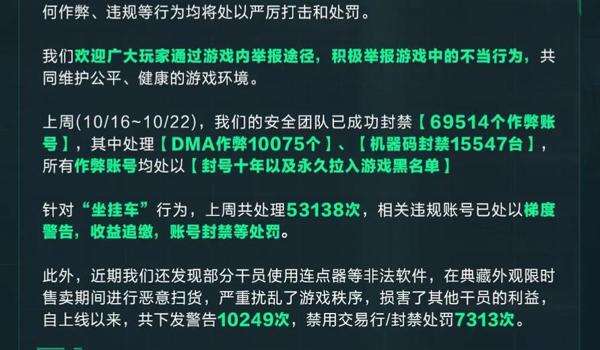 何作弊、违规等行为均将处以严厉打击和处罚。

我们欢迎广大玩家通过游戏内举报途径，积极举报游戏中的不当行为，共同维护公平、健康的游戏环境。

上周(10/16~10/22)，我们的安全团队已成功封禁【69514个作弊账号】，其中处理【DMA作弊10075个】、【机器码封禁15547台】，所有作弊账号均处以【封号十年以及永久拉入游戏黑名单】

针对“坐挂车”行为，上周共处理53138次，相关违规账号已处以梯度警告，收益追缴，账号封禁等处罚。

此外，近期我们还发现部分干员使用连点器等非法软件，在典藏外观限时售卖期间进行恶意扫货，严重扰乱了游戏秩序，损害了其他干员的利益，自上线以来，共下发警告10249次，禁用交易行/封禁处罚7313次。